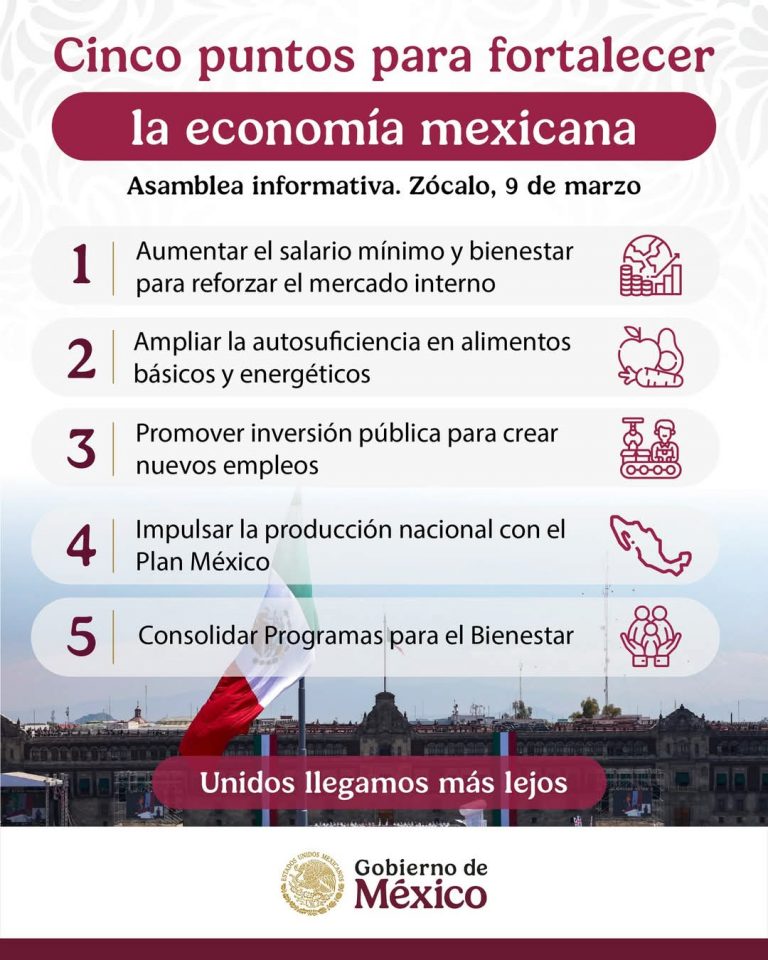 Cinco puntos para fortalecer

la economía mexicana

Asamblea informativa. Zócalo, 9 de marzo

1 Aumentar el salario mínimo y bienestar para reforzar el mercado interno

2 Ampliar la autosuficiencia en alimentos básicos y energéticos

3 Promover inversión pública para crear nuevos empleos

4 Impulsar la producción nacional con el Plan México

5 Consolidar Programas para el Bienestar

Unidos llegamos más lejos

Gobierno de
México